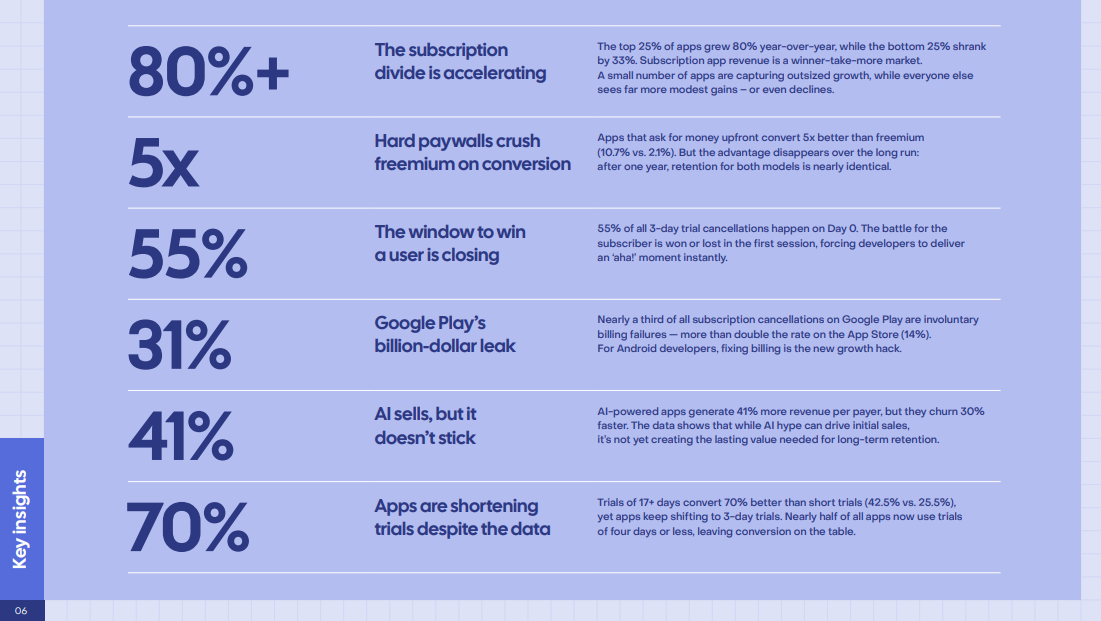 80%+

The subscription divide is accelerating

The top 25% of apps grew 80% year-over-year, while the bottom 25% shrank by 33%. Subscription app revenue is a winner-take-more market. A small number of apps are capturing outsized growth, while everyone else sees far more modest gains – or even declines.

5x

Hard paywalls crush freemium on conversion

Apps that ask for money upfront convert 5x better than freemium (10.7% vs. 2.1%). But the advantage disappears over the long run: after one year, retention for both models is nearly identical.

55%

The window to win a user is closing

55% of all 3-day trial cancellations happen on Day 0. The battle for the subscriber is won or lost in the first session, forcing developers to deliver an 'aha!' moment instantly.

31%

Google Play's billion-dollar leak

Nearly a third of all subscription cancellations on Google Play are involuntary billing failures — more than double the rate on the App Store (14%). For Android developers, fixing billing is the new growth hack.

41%

AI sells, but it doesn't stick

AI-powered apps generate 41% more revenue per payer, but they churn 30% faster. The data shows that while AI hype can drive initial sales, it's not yet creating the lasting value needed for long-term retention.

70%

Apps are shortening trials despite the data

Trials of 17+ days convert 70% better than short trials (42.5% vs. 25.5%), yet apps keep shifting to 3-day trials. Nearly half of all apps now use trials of four days or less, leaving conversion on the table.

Key insights

06